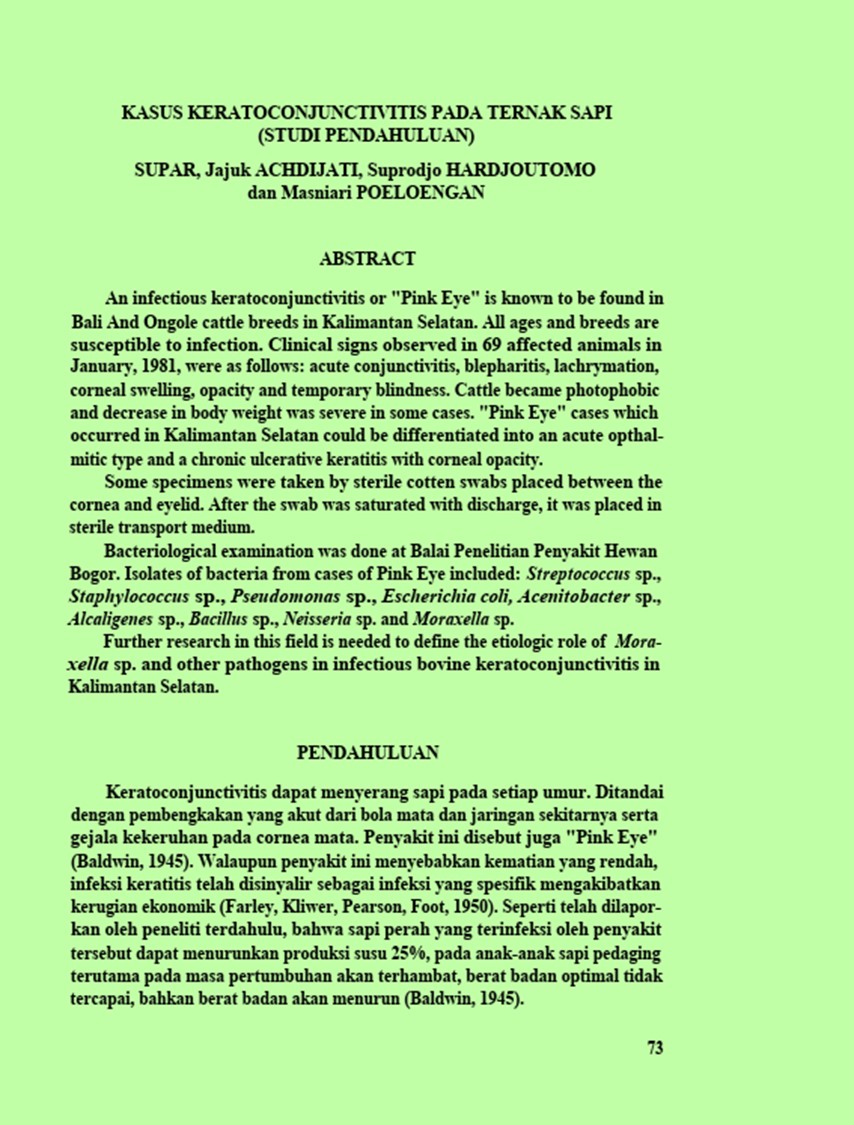 KASUS KERATOCONJUNCTIVITIS PADA TERNAK SAPI (STUDI PENDAHULUAN)

SUPAR, Jajuk ACHDIJATI, Suprodjo HARDJOUTOMO dan Masniari POELOENGAN

ABSTRACT

An infectious keratoconjunctivitis or "Pink Eye" is known to be found in Bali And Ongole cattle breeds in Kalimantan Selatan. All ages and breeds are susceptible to infection. Clinical signs observed in 69 affected animals in January, 1981, were as follows: acute conjunctivitis, blepharitis, lachrymation, corneal swelling, opacity and temporary blindness. Cattle became photophobic and decrease in body weight was severe in some cases. "Pink Eye" cases which occurred in Kalimantan Selatan could be differentiated into an acute opthalmitic type and a chronic ulcerative keratitis with corneal opacity.

Some specimens were taken by sterile cotten swabs placed between the cornea and eyelid. After the swab was saturated with discharge, it was placed in sterile transport medium.

Bacteriological examination was done at Balai Penelitian Penyakit Hewan Bogor. Isolates of bacteria from cases of Pink Eye included: Streptococcus sp., Staphylococcus sp., Pseudomonas sp., Escherichia coli, Acenitobacter sp., Alcaligenes sp., Bacillus sp., Neisseria sp. and Moraxella sp.

Further research in this field is needed to define the etiologic role of Moraxella sp. and other pathogens in infectious bovine keratoconjunctivitis in Kalimantan Selatan.

PENDAHULUAN

Keratoconjunctivitis dapat menyerang sapi pada setiap umur. Ditandai dengan pembengkakan yang akut dari bola mata dan jaringan sekitarnya serta gejala kekeruhan pada cornea mata. Penyakit ini disebut juga "Pink Eye" (Baldwin, 1945). Walaupun penyakit ini menyebabkan kematian yang rendah, infeksi keratitis telah disinyalir sebagai infeksi yang spesifik mengakibatkan kerugian ekonomik (Farley, Kliwer, Pearson, Foot, 1950). Seperti telah dilaporkan oleh peneliti terdahulu, bahwa sapi perah yang terinfeksi oleh penyakit tersebut dapat menurunkan produksi susu 25%, pada anak-anak sapi pedaging terutama pada masa pertumbuhan akan terhambat, berat badan optimal tidak tercapai, bahkan berat badan akan menurun (Baldwin, 1945).

73